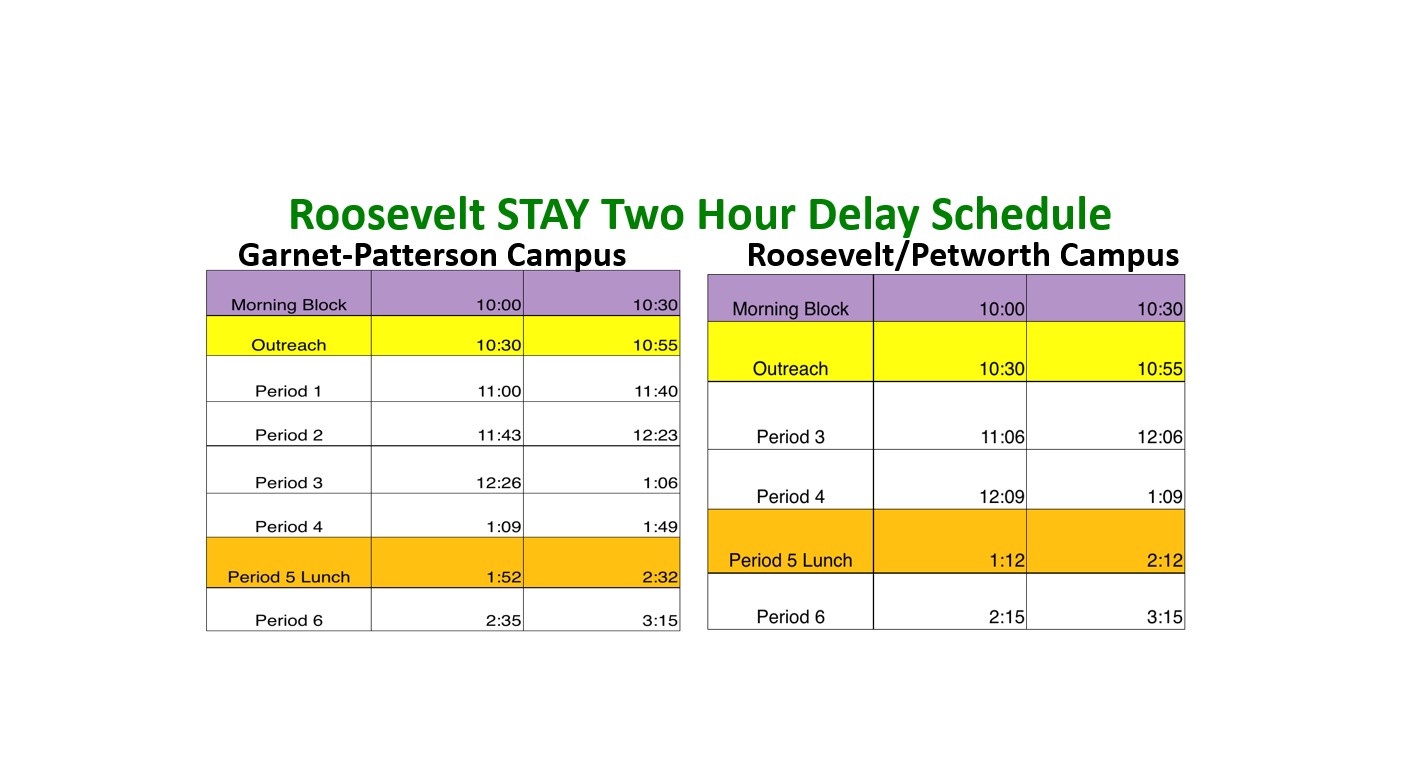 Roosevelt STAY Two Hour Delay Schedule

Garnet-Patterson Campus

| Morning Block | 10:00 | 10:30 |
|---|---|---|
| Outreach | 10:30 | 10:55 |
| Period 1 | 11:00 | 11:40 |
| Period 2 | 11:43 | 12:23 |
| Period 3 | 12:26 | 1:06 |
| Period 4 | 1:09 | 1:49 |
| Period 5 Lunch | 1:52 | 2:32 |
| Period 6 | 2:35 | 3:15 |

Roosevelt/Petworth Campus

| Morning Block | 10:00 | 10:30 |
|---|---|---|
| Outreach | 10:30 | 10:55 |
| Period 3 | 11:06 | 12:06 |
| Period 4 | 12:09 | 1:09 |
| Period 5 Lunch | 1:12 | 2:12 |
| Period 6 | 2:15 | 3:15 |